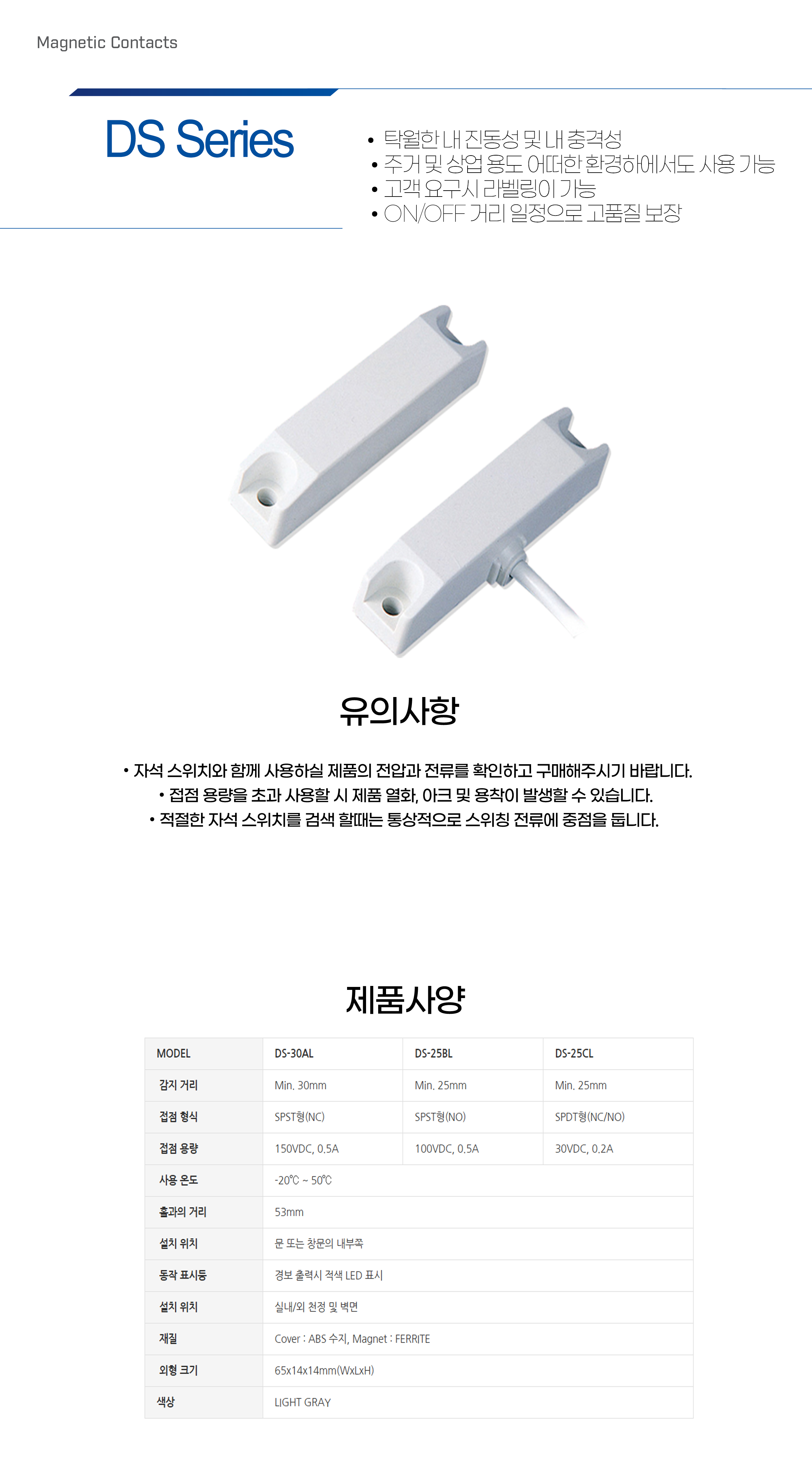 Magnetic Contacts

DS Series

• 탁월한 내 진동성 및 내 충격성
• 주거 및 상업 용도 어떠한 환경하에서도 사용 가능
• 고객 요구시 라벨링이 가능
• ON/OFF 거리 일정으로 고품질 보장

유의사항

• 자석 스위치와 함께 사용하실 제품의 전압과 전류를 확인하고 구매해주시기 바랍니다.
• 접점 용량을 초과 사용할 시 제품 열화, 아크 및 용착이 발생할 수 있습니다.
• 적절한 자석 스위치를 검색 할때는 통상적으로 스위칭 전류에 중점을 둡니다.

제품사양

| MODEL | DS-30AL | DS-25BL | DS-25CL |
|---|---|---|---|
| 감지 거리 | Min. 30mm | Min. 25mm | Min. 25mm |
| 접점 형식 | SPST형(NC) | SPST형(NO) | SPDT형(NC/NO) |
| 접점 용량 | 150VDC, 0.5A | 100VDC, 0.5A | 30VDC, 0.2A |
| 사용 온도 | -20℃ ~ 50℃ | | |
| 홀과의 거리 | 53mm | | |
| 설치 위치 | 문 또는 창문의 내부쪽 | | |
| 동작 표시등 | 경보 출력시 적색 LED 표시 | | |
| 설치 위치 | 실내/외 천정 및 벽면 | | |
| 재질 | Cover : ABS 수지, Magnet : FERRITE | | |
| 외형 크기 | 65x14x14mm(WxLxH) | | |
| 색상 | LIGHT GRAY | | |